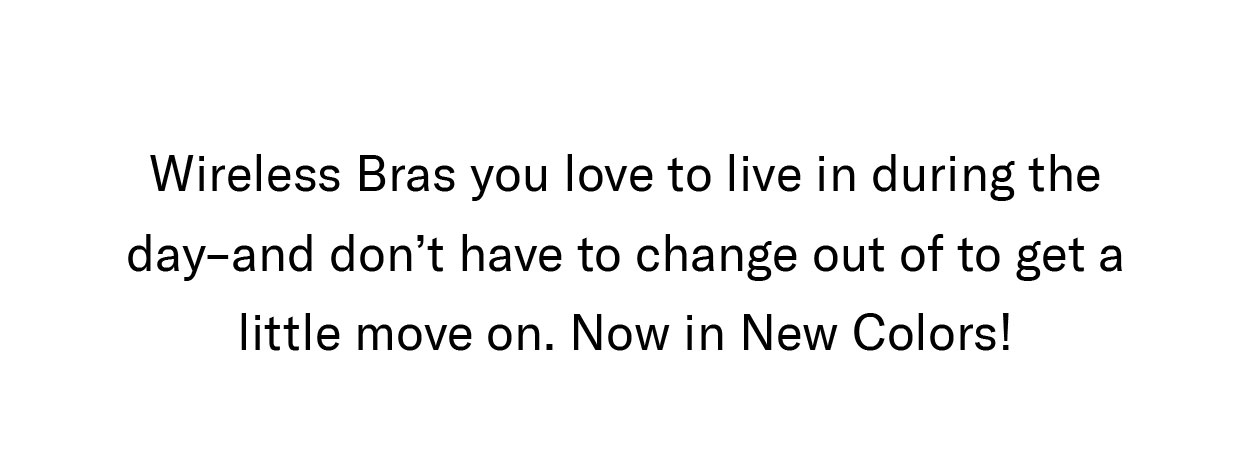 Wireless Bras you love to live in during the day–and don’t have to change out of to get a little move on. Now in New Colors!